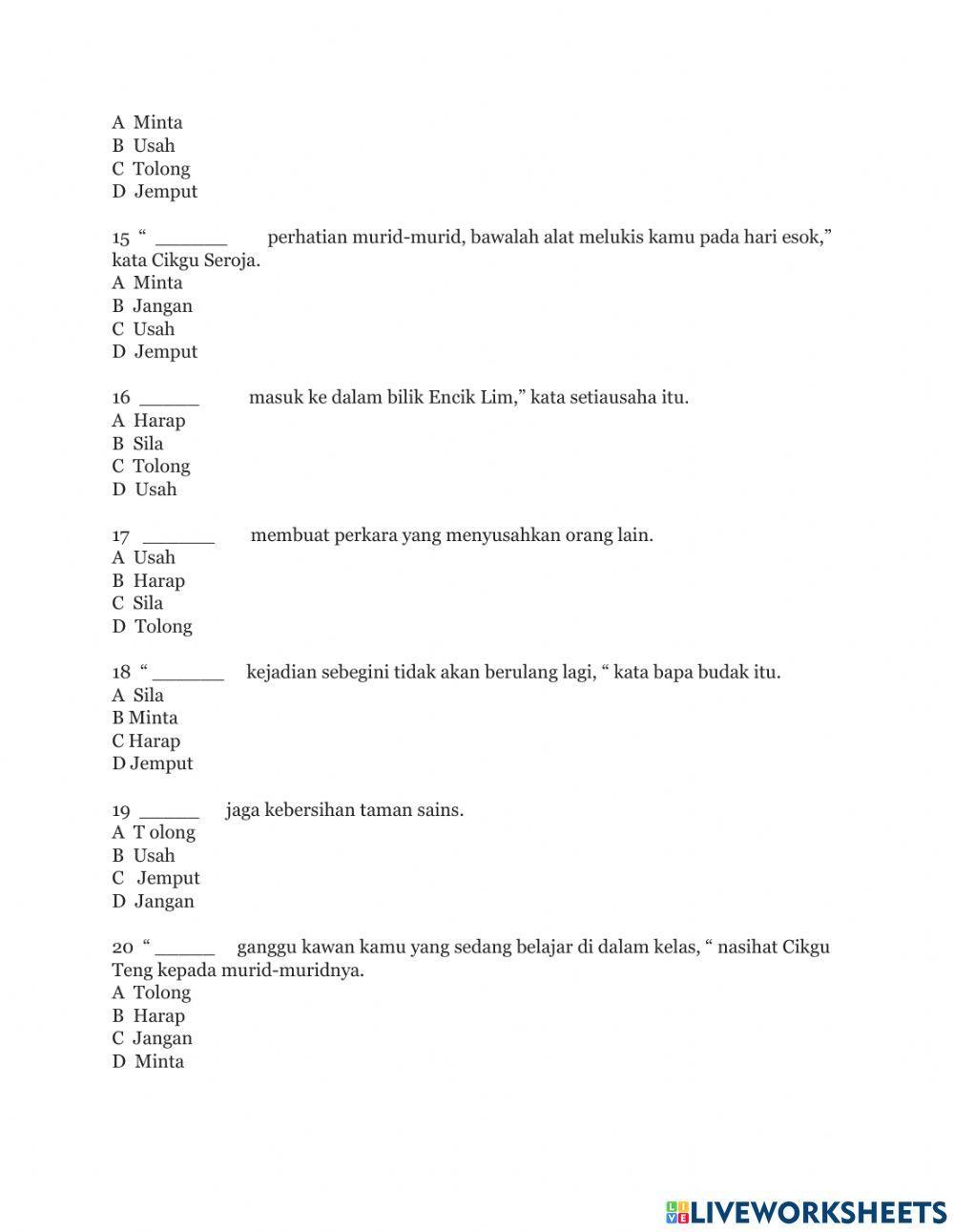 A Minta
B Usah
C Tolong
D Jemput

15 “ ______ perhatian murid-murid, bawalah alat melukis kamu pada hari esok,” kata Cikgu Seroja.
A Minta
B Jangan
C Usah
D Jemput

16 _____ masuk ke dalam bilik Encik Lim,” kata setiausaha itu.
A Harap
B Sila
C Tolong
D Usah

17 ______ membuat perkara yang menyusahkan orang lain.
A Usah
B Harap
C Sila
D Tolong

18 “ ______ kejadian sebegini tidak akan berulang lagi, “ kata bapa budak itu.
A Sila
B Minta
C Harap
D Jemput

19 _____ jaga kebersihan taman sains.
A T olong
B Usah
C Jemput
D Jangan

20 “ _____ ganggu kawan kamu yang sedang belajar di dalam kelas, “ nasihat Cikgu Teng kepada murid-muridnya.
A Tolong
B Harap
C Jangan
D Minta

LIVEWORKSHEETS